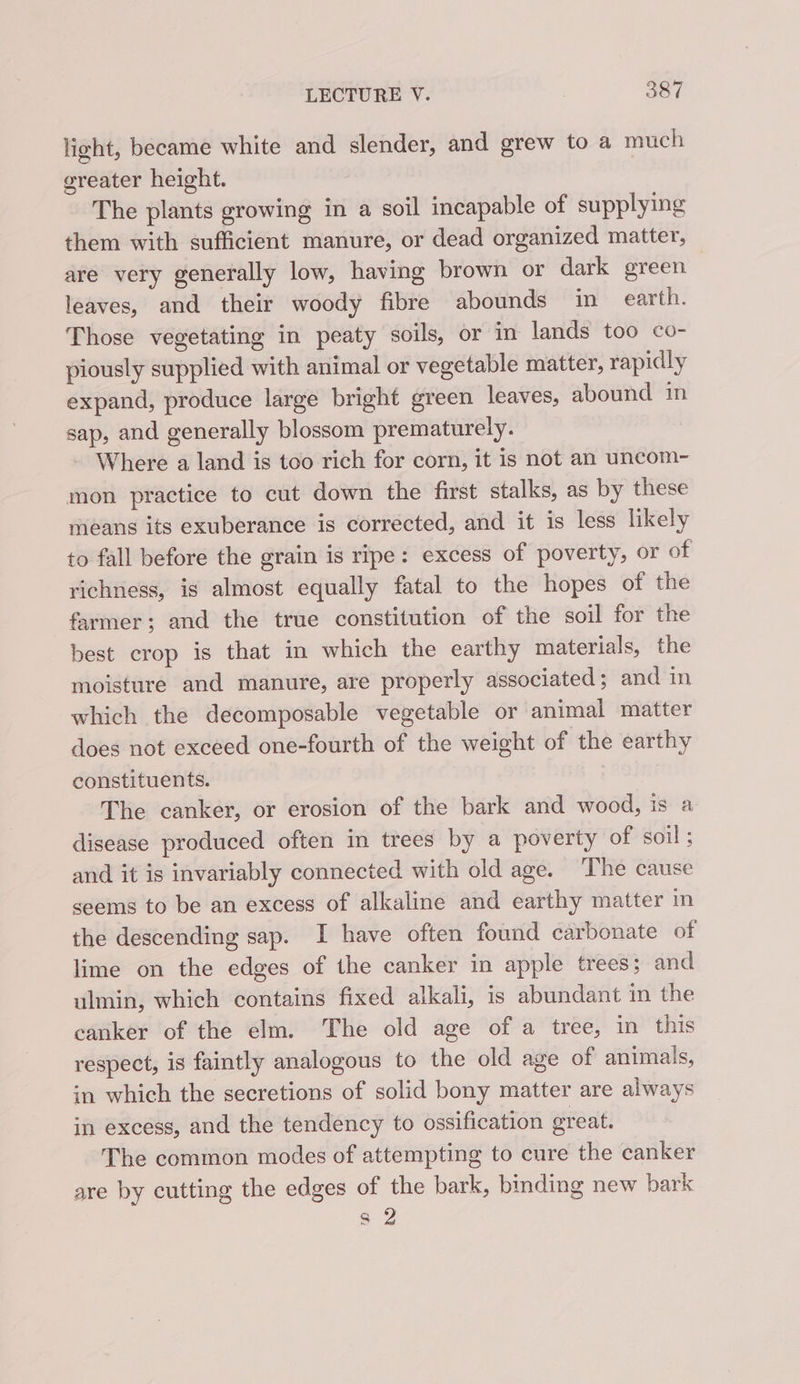 LECTURE V. 387

light, became white and slender, and grew to a much greater height.

The plants growing in a soil incapable of supplying them with sufficient manure, or dead organized matter, are very generally low, having brown or dark green leaves, and their woody fibre abounds in earth. Those vegetating in peaty soils, or in lands too copiously supplied with animal or vegetable matter, rapidly expand, produce large bright green leaves, abound in sap, and generally blossom prematurely.

Where a land is too rich for corn, it is not an uncommon practice to cut down the first stalks, as by these means its exuberance is corrected, and it is less likely to fall before the grain is ripe: excess of poverty, or of richness, is almost equally fatal to the hopes of the farmer; and the true constitution of the soil for the best crop is that in which the earthy materials, the moisture and manure, are properly associated; and in which the decomposable vegetable or animal matter does not exceed one-fourth of the weight of the earthy constituents.

The canker, or erosion of the bark and wood, is a disease produced often in trees by a poverty of soil; and it is invariably connected with old age. The cause seems to be an excess of alkaline and earthy matter in the descending sap. I have often found carbonate of lime on the edges of the canker in apple trees; and ulmin, which contains fixed alkali, is abundant in the canker of the elm. The old age of a tree, in this respect, is faintly analogous to the old age of animals, in which the secretions of solid bony matter are always in excess, and the tendency to ossification great.

The common modes of attempting to cure the canker are by cutting the edges of the bark, binding new bark

s 2